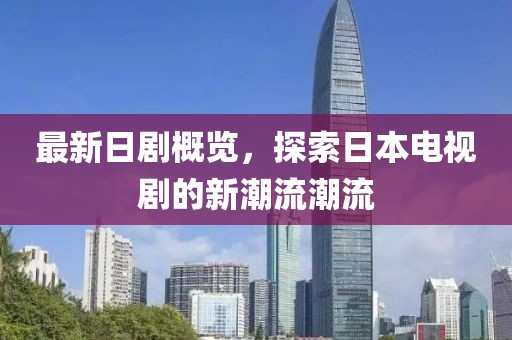 最新日剧概览，探索日本电视剧的新潮流潮流